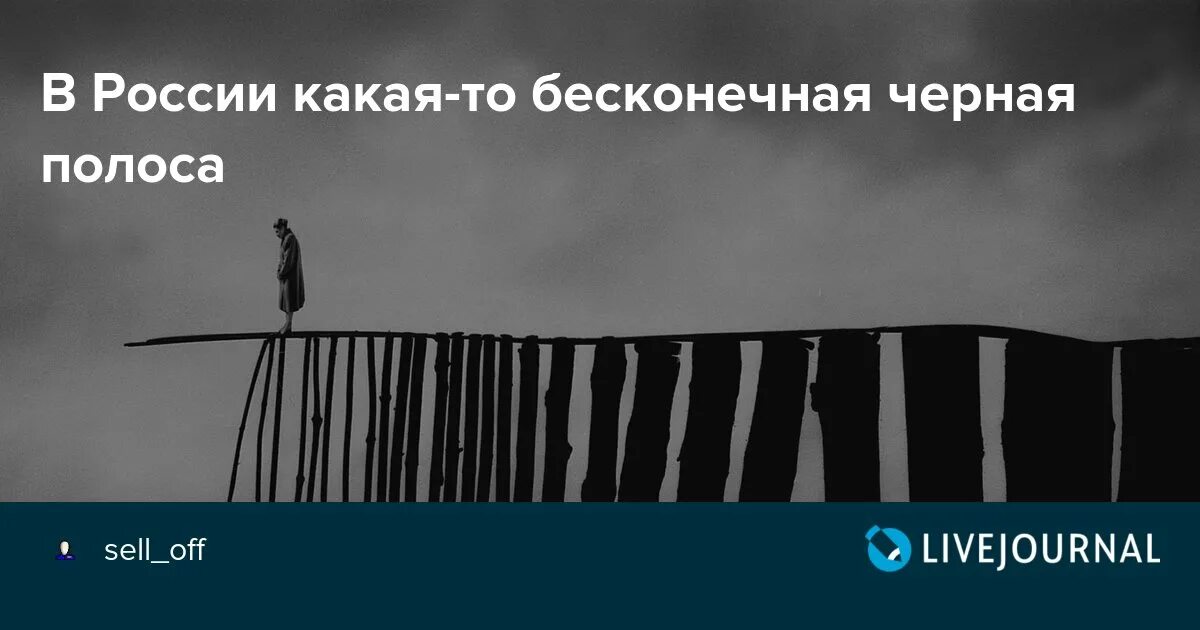 В России какая-то бесконечная черная полоса

sell_off

LIVEJOURNAL